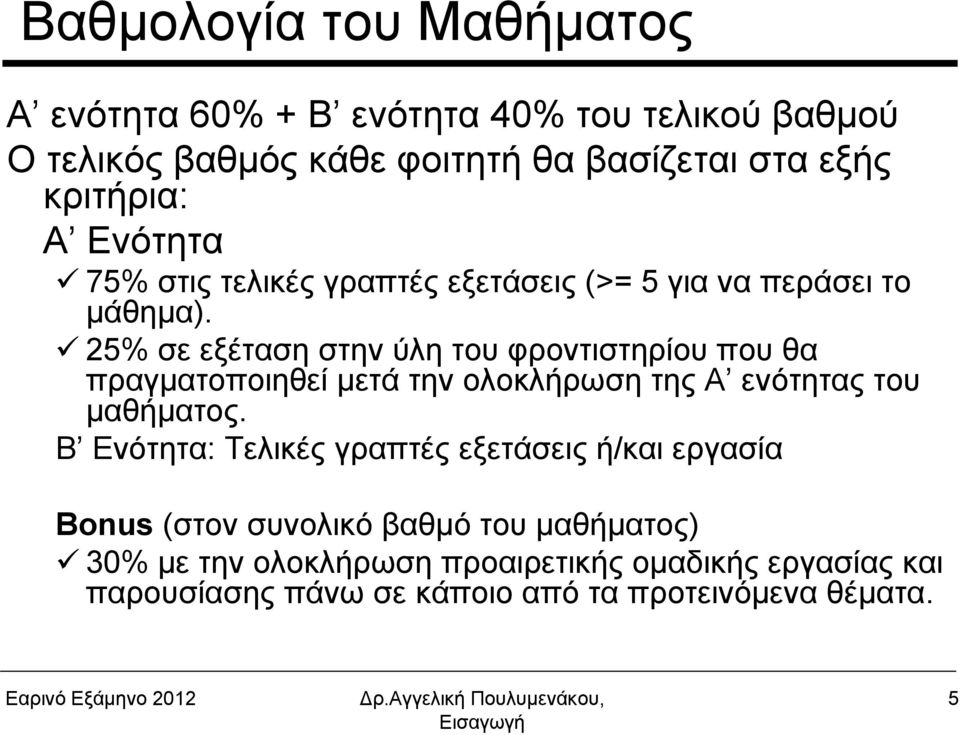 Βαθμολογία του Μαθήματος

Α’ ενότητα 60% + Β’ ενότητα 40% του τελικού βαθμού

Ο τελικός βαθμός κάθε φοιτητή θα βασίζεται στα εξής κριτήρια:

Α’ Ενότητα

✓ 75% στις τελικές γραπτές εξετάσεις (>= 5 για να περάσει το μάθημα).

✓ 25% σε εξέταση στην ύλη του φροντιστηρίου που θα πραγματοποιηθεί μετά την ολοκλήρωση της Α’ ενότητας του μαθήματος.

Β’ Ενότητα: Τελικές γραπτές εξετάσεις ή/και εργασία

Bonus (στον συνολικό βαθμό του μαθήματος)

✓ 30% με την ολοκλήρωση προαιρετικής ομαδικής εργασίας και παρουσίασης πάνω σε κάποιο από τα προτεινόμενα θέματα.

Εαρινό Εξάμηνο 2012

Δρ.Αγγελική Πουλυμενάκου, Εισαγωγή

5